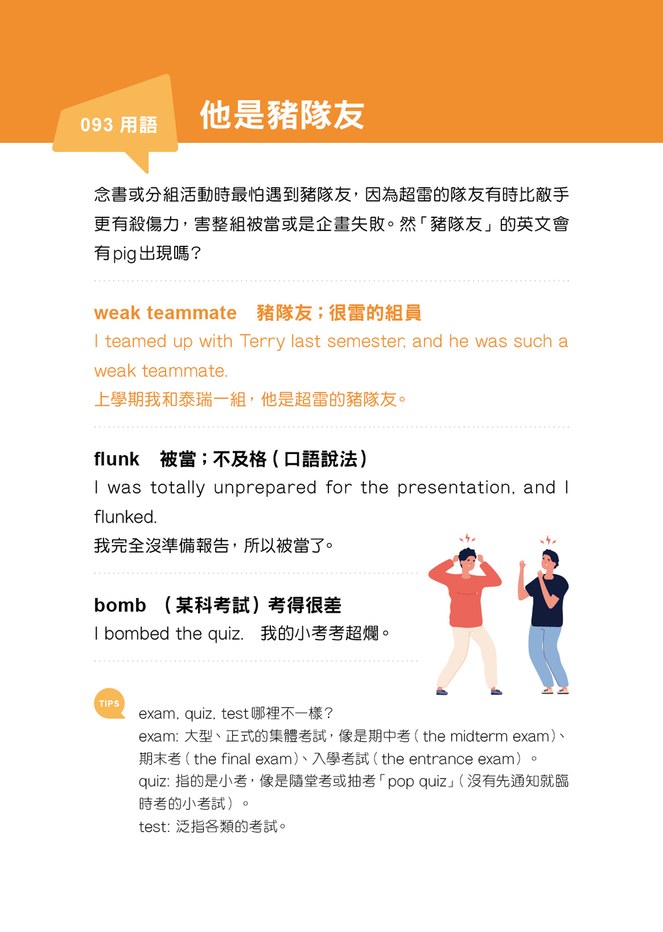 093 用語 他是豬隊友

念書或分組活動時最怕遇到豬隊友，因為超雷的隊友有時比敵手更有殺傷力，害整組被當或是企畫失敗。然「豬隊友」的英文會有pig出現嗎？

weak teammate　豬隊友；很雷的組員
I teamed up with Terry last semester, and he was such a weak teammate.
上學期我和泰瑞一組，他是超雷的豬隊友。

flunk　被當；不及格（口語說法）
I was totally unprepared for the presentation, and I flunked.
我完全沒準備報告，所以被當了。

bomb　（某科考試）考得很差
I bombed the quiz.　我的小考考超爛。

TIPS
exam, quiz, test 哪裡不一樣？
exam: 大型、正式的集體考試，像是期中考（the midterm exam）、期末考（the final exam）、入學考試（the entrance exam）。
quiz: 指的是小考，像是隨堂考或抽考「pop quiz」（沒有先通知就臨時考的小考試）。
test: 泛指各類的考試。